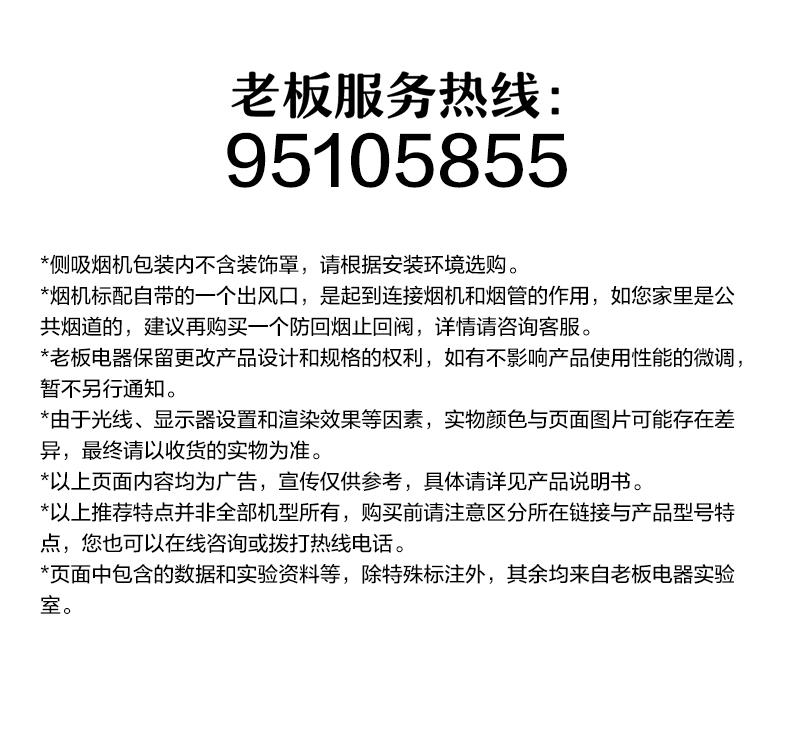 老板服务热线:
95105855

*侧吸烟机包装内不含装饰罩，请根据安装环境选购。

*烟机标配自带的一个出风口，是起到连接烟机和烟管的作用，如您家里是公共烟道的，建议再购买一个防回烟止回阀，详情请咨询客服。

*老板电器保留更改产品设计和规格的权利，如有不影响产品使用性能的微调，暂不另行通知。

*由于光线、显示器设置和渲染效果等因素，实物颜色与页面图片可能存在差异，最终请以收货的实物为准。

*以上页面内容均为广告，宣传仅供参考，具体请详见产品说明书。

*以上推荐特点并非全部机型所有，购买前请注意区分所在链接与产品型号特点，您也可以在线咨询或拨打热线电话。

*页面中包含的数据和实验资料等，除特殊标注外，其余均来自老板电器实验室。